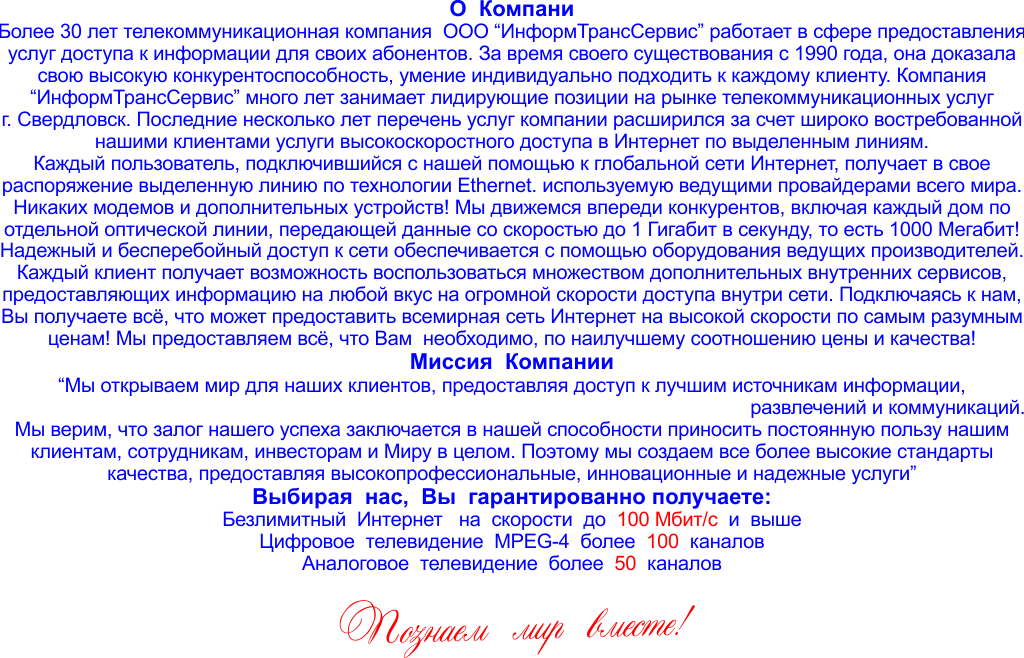 О Компани

Более 30 лет телекоммуникационная компания ООО "ИнформТрансСервис" работает в сфере предоставления услуг доступа к информации для своих абонентов. За время своего существования с 1990 года, она доказала свою высокую конкурентоспособность, умение индивидуально подходить к каждому клиенту. Компания "ИнформТрансСервис" много лет занимает лидирующие позиции на рынке телекоммуникационных услуг г. Свердловск. Последние несколько лет перечень услуг компании расширился за счет широко востребованной нашими клиентами услуги высокоскоростного доступа в Интернет по выделенным линиям.

Каждый пользователь, подключившийся с нашей помощью к глобальной сети Интернет, получает в свое распоряжение выделенную линию по технологии Ethernet. используемую ведущими провайдерами всего мира. Никаких модемов и дополнительных устройств! Мы движемся впереди конкурентов, включая каждый дом по отдельной оптической линии, передающей данные со скоростью до 1 Гигабит в секунду, то есть 1000 Мегабит! Надежный и бесперебойный доступ к сети обеспечивается с помощью оборудования ведущих производителей. Каждый клиент получает возможность воспользоваться множеством дополнительных внутренних сервисов, предоставляющих информацию на любой вкус на огромной скорости доступа внутри сети. Подключаясь к нам, Вы получаете всё, что может предоставить всемирная сеть Интернет на высокой скорости по самым разумным ценам! Мы предоставляем всё, что Вам необходимо, по наилучшему соотношению цены и качества!

Миссия Компании

"Мы открываем мир для наших клиентов, предоставляя доступ к лучшим источникам информации, развлечений и коммуникаций. Мы верим, что залог нашего успеха заключается в нашей способности приносить постоянную пользу нашим клиентам, сотрудникам, инвесторам и Миру в целом. Поэтому мы создаем все более высокие стандарты качества, предоставляя высокопрофессиональные, инновационные и надежные услуги"

Выбирая нас, Вы гарантированно получаете:

Безлимитный Интернет на скорости до 100 Мбит/с и выше
Цифровое телевидение MPEG-4 более 100 каналов
Аналоговое телевидение более 50 каналов

Познаем мир вместе!